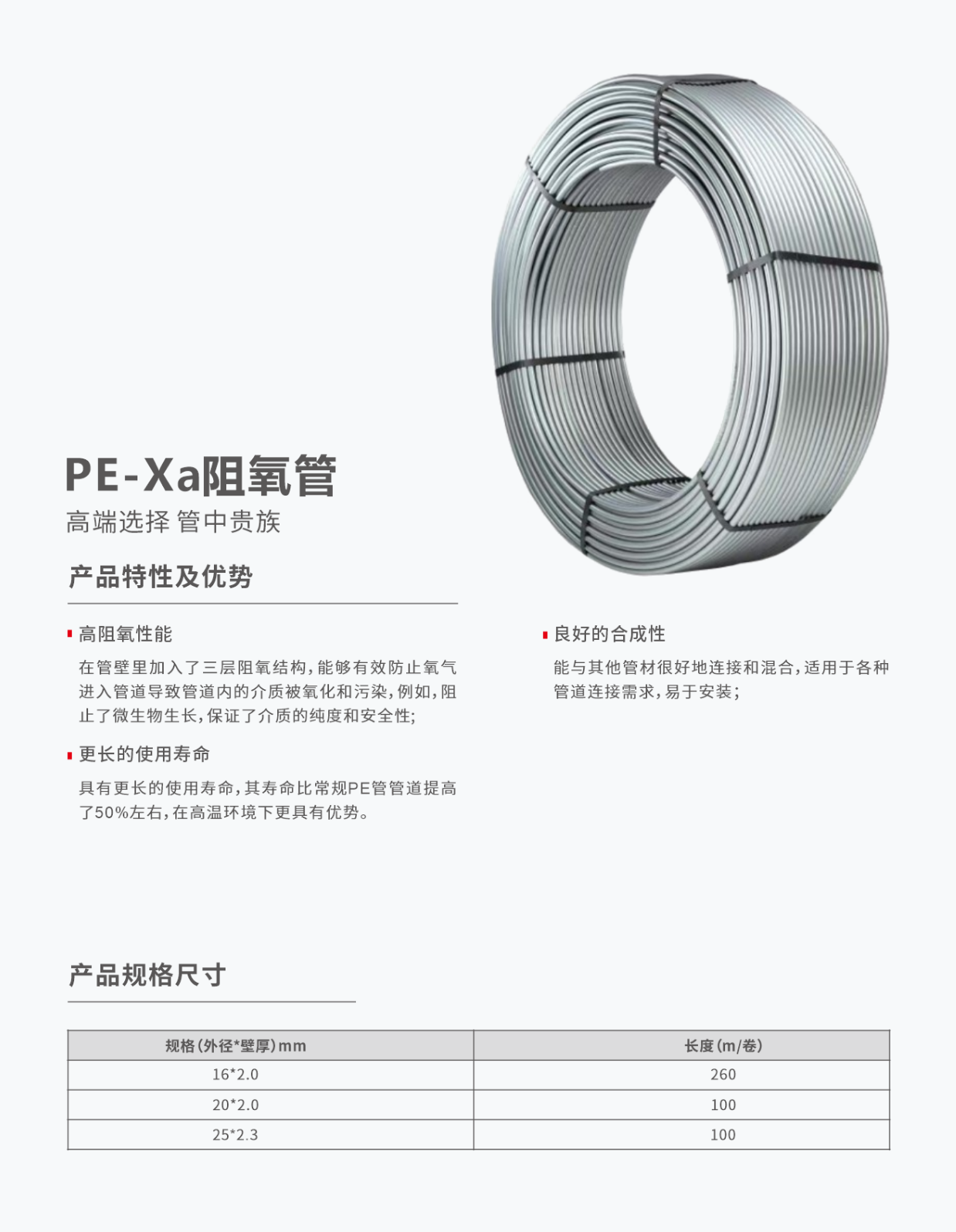 PE-Xa阻氧管

高端选择 管中贵族

产品特性及优势

高阻氧性能

在管壁里加入了三层阻氧结构，能够有效防止氧气进入管道导致管道内的介质被氧化和污染，例如，阻止了微生物生长，保证了介质的纯度和安全性；

更长的使用寿命

具有更长的使用寿命，其寿命比常规PE管管道提高了50%左右，在高温环境下更具有优势。

良好的合成性

能与其他管材很好地连接和混合，适用于各种管道连接需求，易于安装；

产品规格尺寸

| 规格（外径*壁厚）mm | 长度（m/卷） |
|---|---|
| 16*2.0 | 260 |
| 20*2.0 | 100 |
| 25*2.3 | 100 |